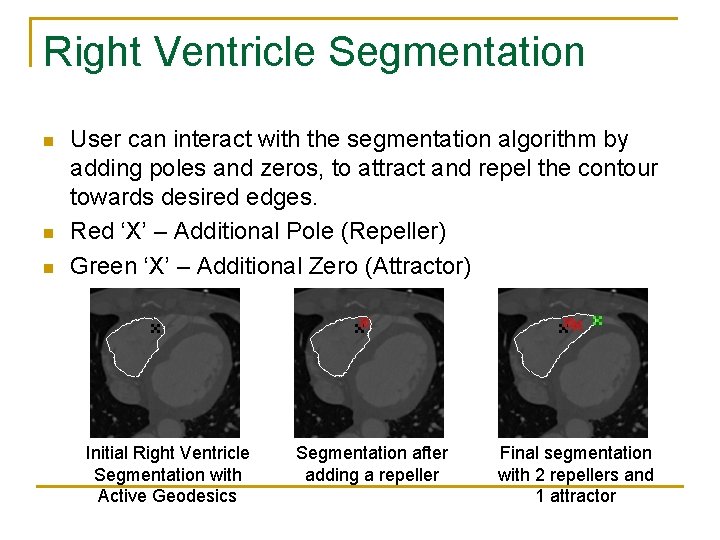 Right Ventricle Segmentation

User can interact with the segmentation algorithm by adding poles and zeros, to attract and repel the contour towards desired edges.

Red ‘X’ – Additional Pole (Repeller)

Green ‘X’ – Additional Zero (Attractor)

Initial Right Ventricle Segmentation with Active Geodesics

Segmentation after adding a repeller

Final segmentation with 2 repellers and 1 attractor